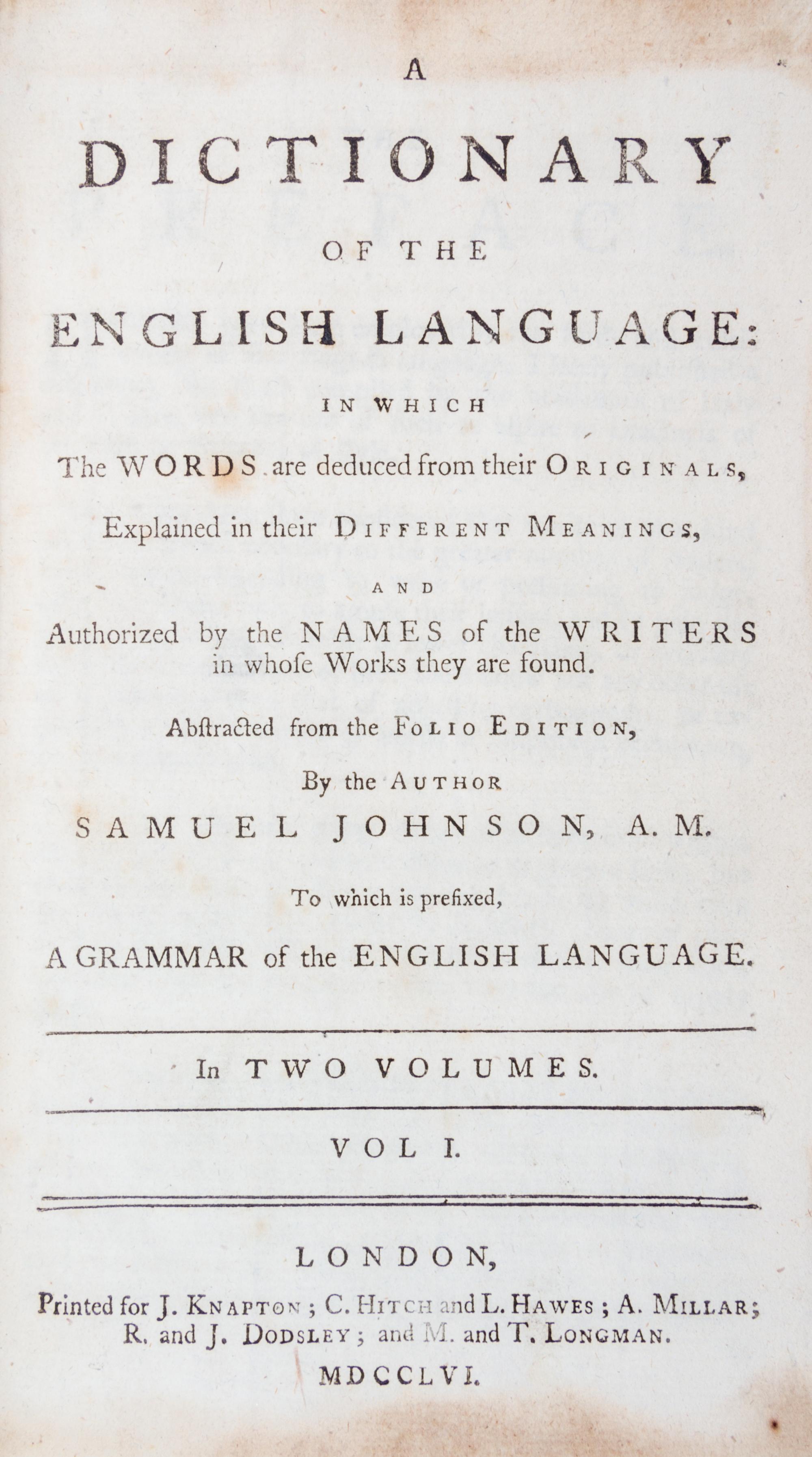 A

DICTIONARY

OF THE

ENGLISH LANGUAGE:

IN WHICH

The WORDS are deduced from their ORIGINALS,

Explained in their DIFFERENT MEANINGS,

AND

Authorized by the NAMES of the WRITERS in whose Works they are found.

Abstracted from the FOLIO EDITION,

By the AUTHOR

SAMUEL JOHNSON, A. M.

To which is prefixed,

A GRAMMAR of the ENGLISH LANGUAGE.

In TWO VOLUMES.

VOL I.

LONDON,

Printed for J. KNAPTON; C. HITCH and L. HAWES; A. MILLAR; R. and J. DODSLEY; and M. and T. LONGMAN.

MDCCLVI.